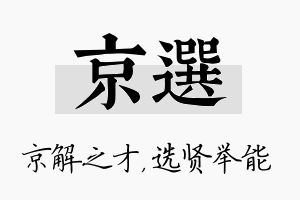 京選

京解之才，选贤举能